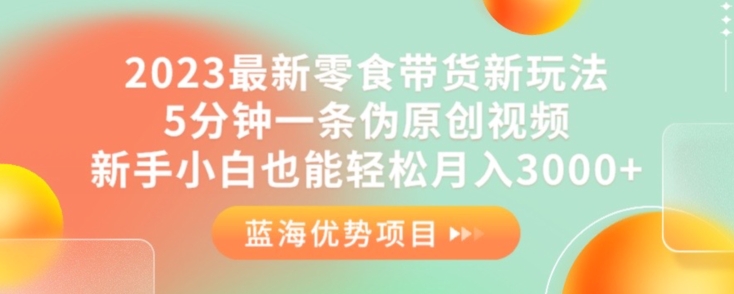 2023最新零食带货新玩法
5分钟一条伪原创视频
新手小白也能轻松月入3000+

蓝海优势项目